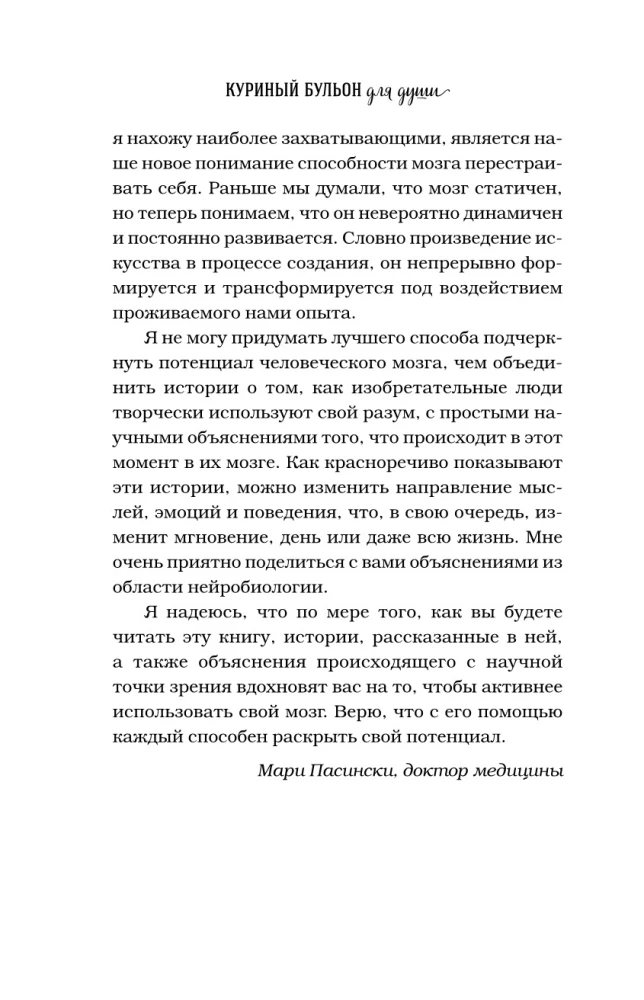 КУРИНЫЙ БУЛЬОН для души

я нахожу наиболее захватывающими, является наше новое понимание способности мозга перестраивать себя. Раньше мы думали, что мозг статичен, но теперь понимаем, что он невероятно динамичен и постоянно развивается. Словно произведение искусства в процессе создания, он непрерывно формируется и трансформируется под воздействием проживаемого нами опыта.

Я не могу придумать лучшего способа подчеркнуть потенциал человеческого мозга, чем объединить истории о том, как изобретательные люди творчески используют свой разум, с простыми научными объяснениями того, что происходит в этот момент в их мозге. Как красноречиво показывают эти истории, можно изменить направление мыслей, эмоций и поведения, что, в свою очередь, изменит мгновение, день или даже всю жизнь. Мне очень приятно поделиться с вами объяснениями из области нейробиологии.

Я надеюсь, что по мере того, как вы будете читать эту книгу, истории, рассказанные в ней, а также объяснения происходящего с научной точки зрения вдохновят вас на то, чтобы активнее использовать свой мозг. Верю, что с его помощью каждый способен раскрыть свой потенциал.

Мари Пасински, доктор медицины